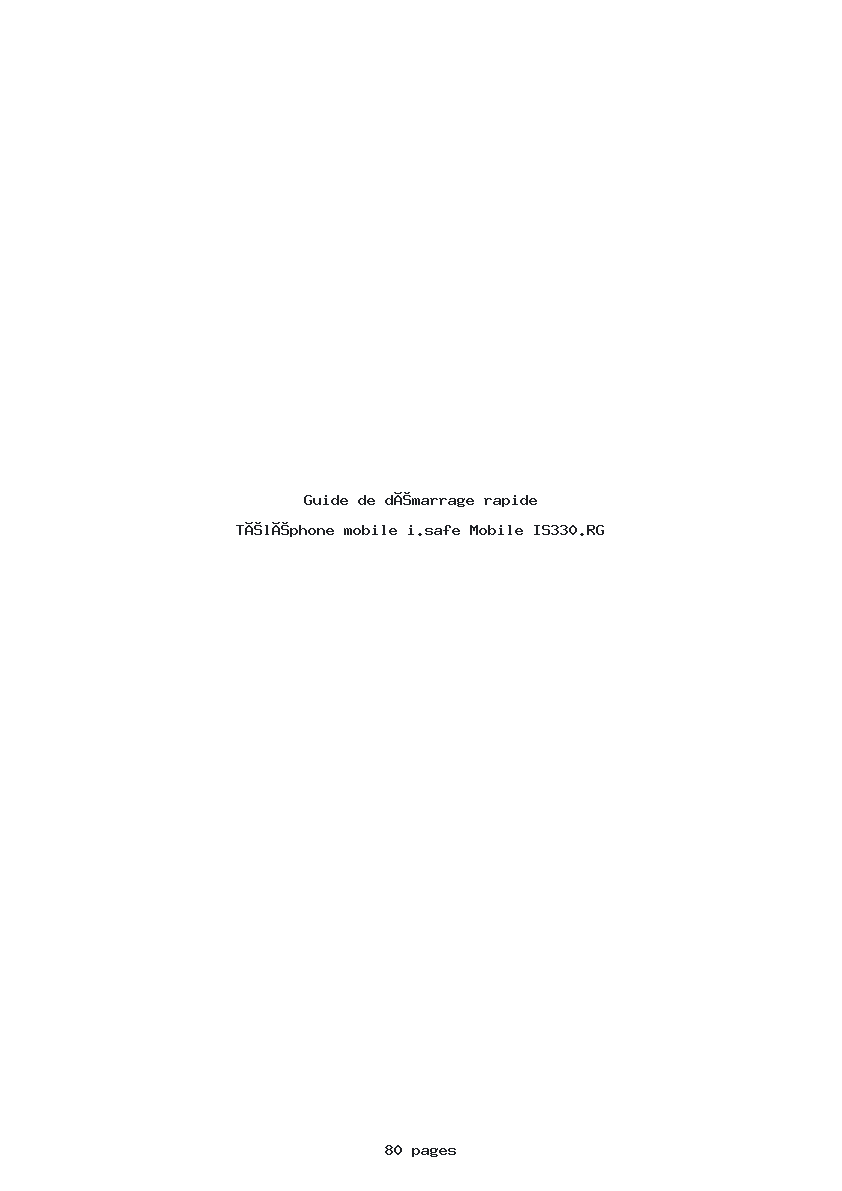 Guide de dĂŠmarrage rapide

TĂŠlĂŠphone mobile i.safe Mobile IS330.RG

80 pages